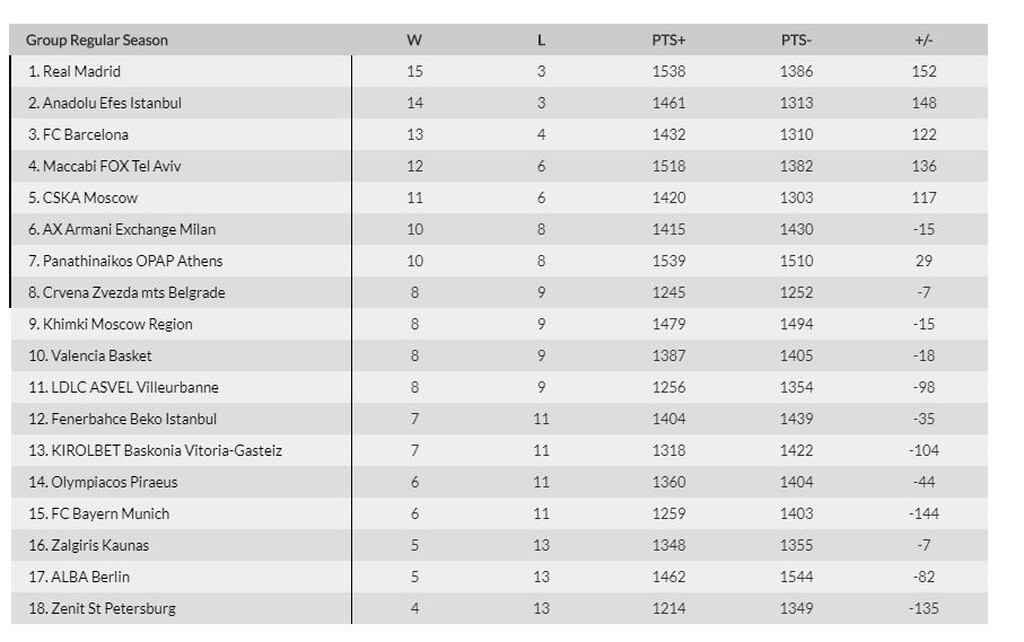 | Group Regular Season | W | L | PTS+ | PTS- | +/- |
|---|---|---|---|---|---|
| 1. Real Madrid | 15 | 3 | 1538 | 1386 | 152 |
| 2. Anadolu Efes Istanbul | 14 | 3 | 1461 | 1313 | 148 |
| 3. FC Barcelona | 13 | 4 | 1432 | 1310 | 122 |
| 4. Maccabi FOX Tel Aviv | 12 | 6 | 1518 | 1382 | 136 |
| 5. CSKA Moscow | 11 | 6 | 1420 | 1303 | 117 |
| 6. AX Armani Exchange Milan | 10 | 8 | 1415 | 1430 | -15 |
| 7. Panathinaikos OPAP Athens | 10 | 8 | 1539 | 1510 | 29 |
| 8. Crvena Zvezda mts Belgrade | 8 | 9 | 1245 | 1252 | -7 |
| 9. Khimki Moscow Region | 8 | 9 | 1479 | 1494 | -15 |
| 10. Valencia Basket | 8 | 9 | 1387 | 1405 | -18 |
| 11. LDLC ASVEL Villeurbanne | 8 | 9 | 1256 | 1354 | -98 |
| 12. Fenerbahce Beko Istanbul | 7 | 11 | 1404 | 1439 | -35 |
| 13. KIROLBET Baskonia Vitoria-Gasteiz | 7 | 11 | 1318 | 1422 | -104 |
| 14. Olympiacos Piraeus | 6 | 11 | 1360 | 1404 | -44 |
| 15. FC Bayern Munich | 6 | 11 | 1259 | 1403 | -144 |
| 16. Zalgiris Kaunas | 5 | 13 | 1348 | 1355 | -7 |
| 17. ALBA Berlin | 5 | 13 | 1462 | 1544 | -82 |
| 18. Zenit St Petersburg | 4 | 13 | 1214 | 1349 | -135 |